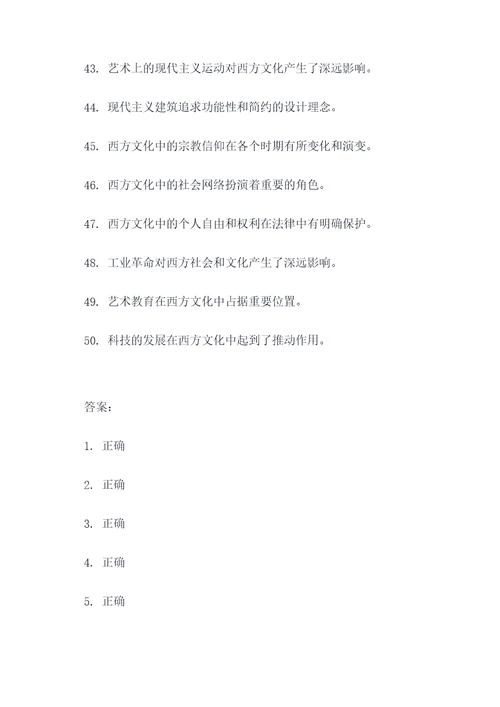 43. 艺术上的现代主义运动对西方文化产生了深远影响。

44. 现代主义建筑追求功能性和简约的设计理念。

45. 西方文化中的宗教信仰在各个时期有所变化和演变。

46. 西方文化中的社会网络扮演着重要的角色。

47. 西方文化中的个人自由和权利在法律中有明确保护。

48. 工业革命对西方社会和文化产生了深远影响。

49. 艺术教育在西方文化中占据重要位置。

50. 科技的发展在西方文化中起到了推动作用。

答案:

1. 正确

2. 正确

3. 正确

4. 正确

5. 正确